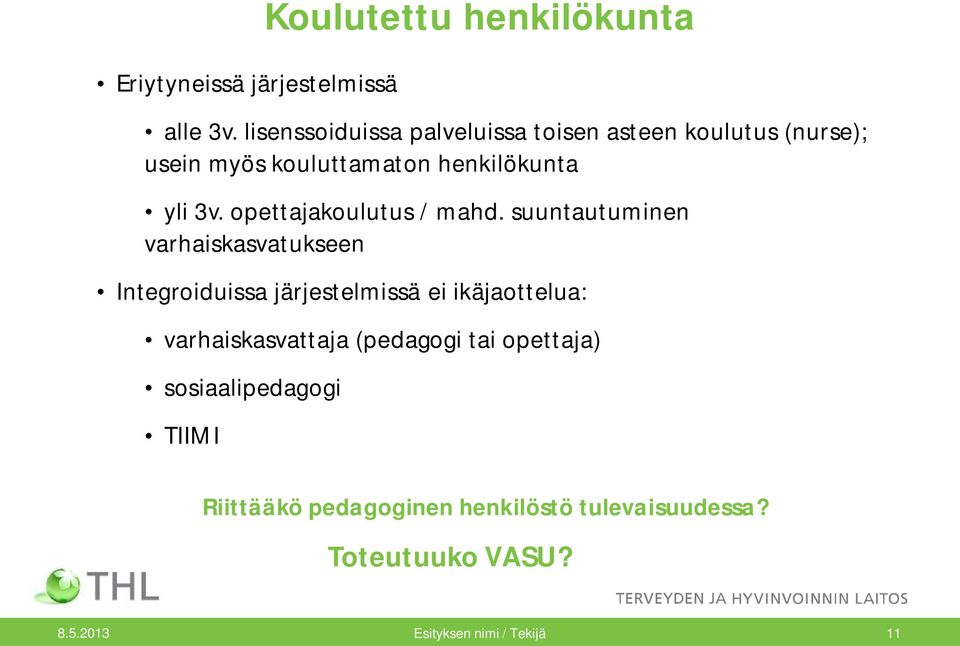 Koulutettu henkilökunta

• Eriytyneissä järjestelmissä

• alle 3v. lisenssoiduissa palveluissa toisen asteen koulutus (nurse); usein myös kouluttamaton henkilökunta

• yli 3v. opettajakoulutus / mahd. suuntautuminen varhaiskasvatukseen

• Integroiduissa järjestelmissä ei ikäjaottelua:

• varhaiskasvattaja (pedagogi tai opettaja)

• sosiaalipedagogi

• TIIMI

Riittääkö pedagoginen henkilöstö tulevaisuudessa?

Toteutuuko VASU?

THL

TERVEYDEN JA HYVINVOINNIN LAITOS

8.5.2013 Esityksen nimi / Tekijä 11